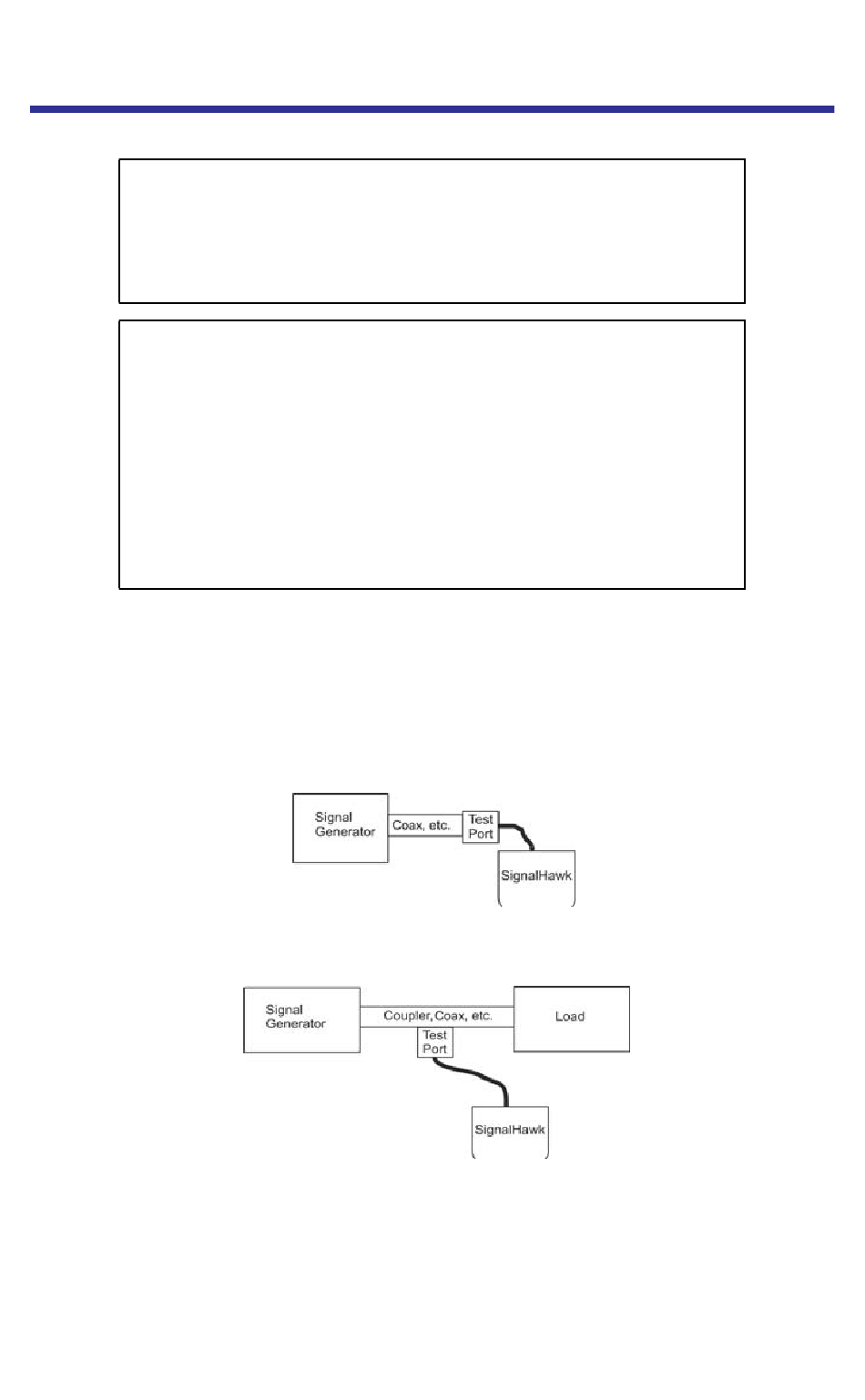 Signal Generator

Coax, etc.

Test Port

SignalHawk

Signal Generator

Coupler, Coax, etc.

Load

Test Port

SignalHawk